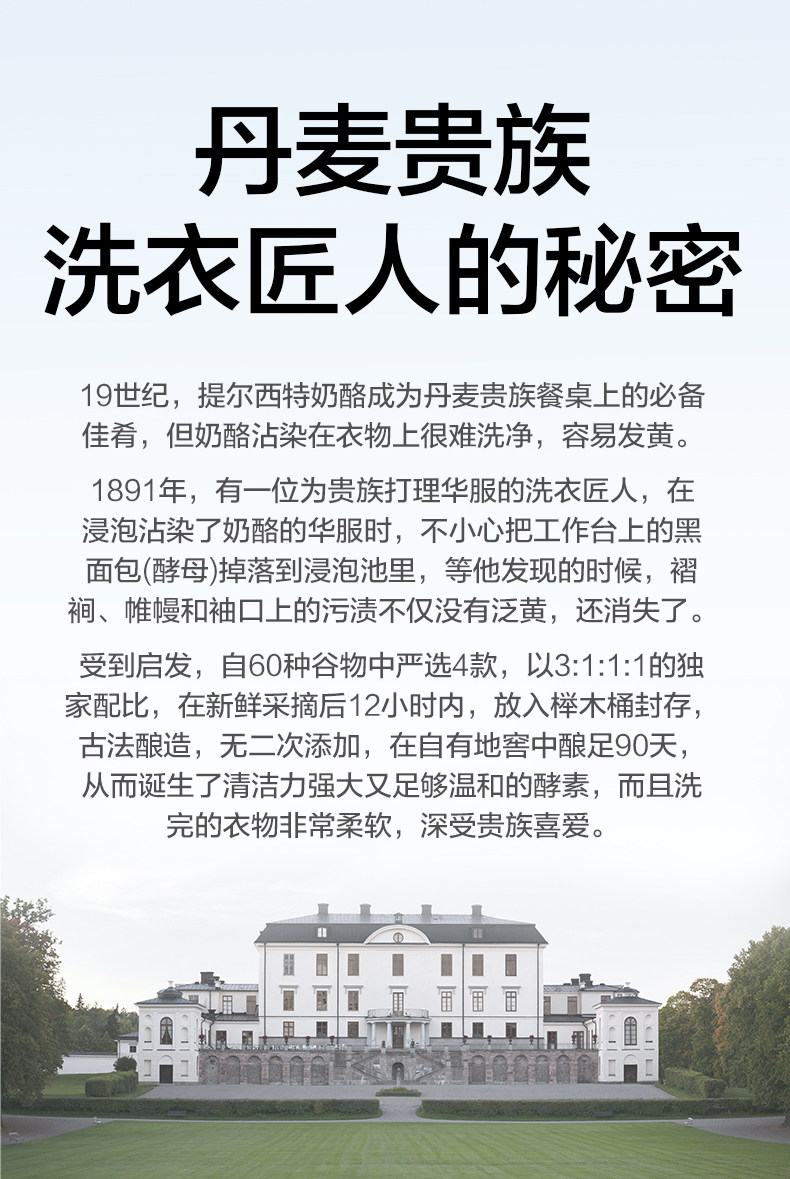 丹麦贵族
洗衣匠人的秘密

19世纪，提尔西特奶酪成为丹麦贵族餐桌上的必备佳肴，但奶酪沾染在衣物上很难洗净，容易发黄。

1891年，有一位为贵族打理华服的洗衣匠人，在浸泡沾染了奶酪的华服时，不小心把工作台上的黑面包(酵母)掉落到浸泡池里，等他发现的时候，褶裥、帷幔和袖口上的污渍不仅没有泛黄，还消失了。

受到启发，自60种谷物中严选4款，以3:1:1:1的独家配比，在新鲜采摘后12小时内，放入榉木桶封存，古法酿造，无二次添加，在自有地窖中酿足90天，从而诞生了清洁力强大又足够温和的酵素，而且洗完的衣物非常柔软，深受贵族喜爱。